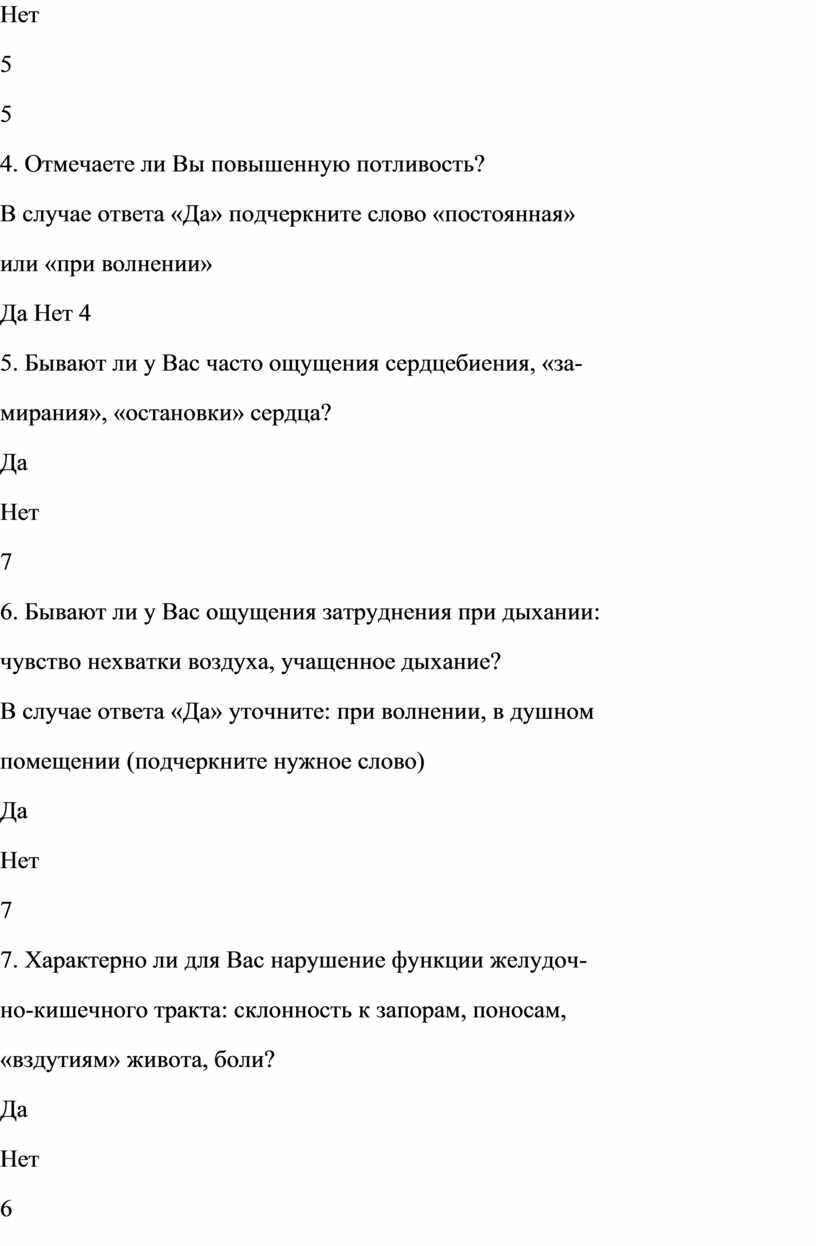 Нет

5

5

4. Отмечаете ли Вы повышенную потливость?

В случае ответа «Да» подчеркните слово «постоянная» или «при волнении»

Да Нет 4

5. Бывают ли у Вас часто ощущения сердцебиения, «замирания», «остановки» сердца?

Да

Нет

7

6. Бывают ли у Вас ощущения затруднения при дыхании: чувство нехватки воздуха, учащенное дыхание?

В случае ответа «Да» уточните: при волнении, в душном помещении (подчеркните нужное слово)

Да

Нет

7

7. Характерно ли для Вас нарушение функции желудочно-кишечного тракта: склонность к запорам, поносам, «вздутиям» живота, боли?

Да

Нет

6